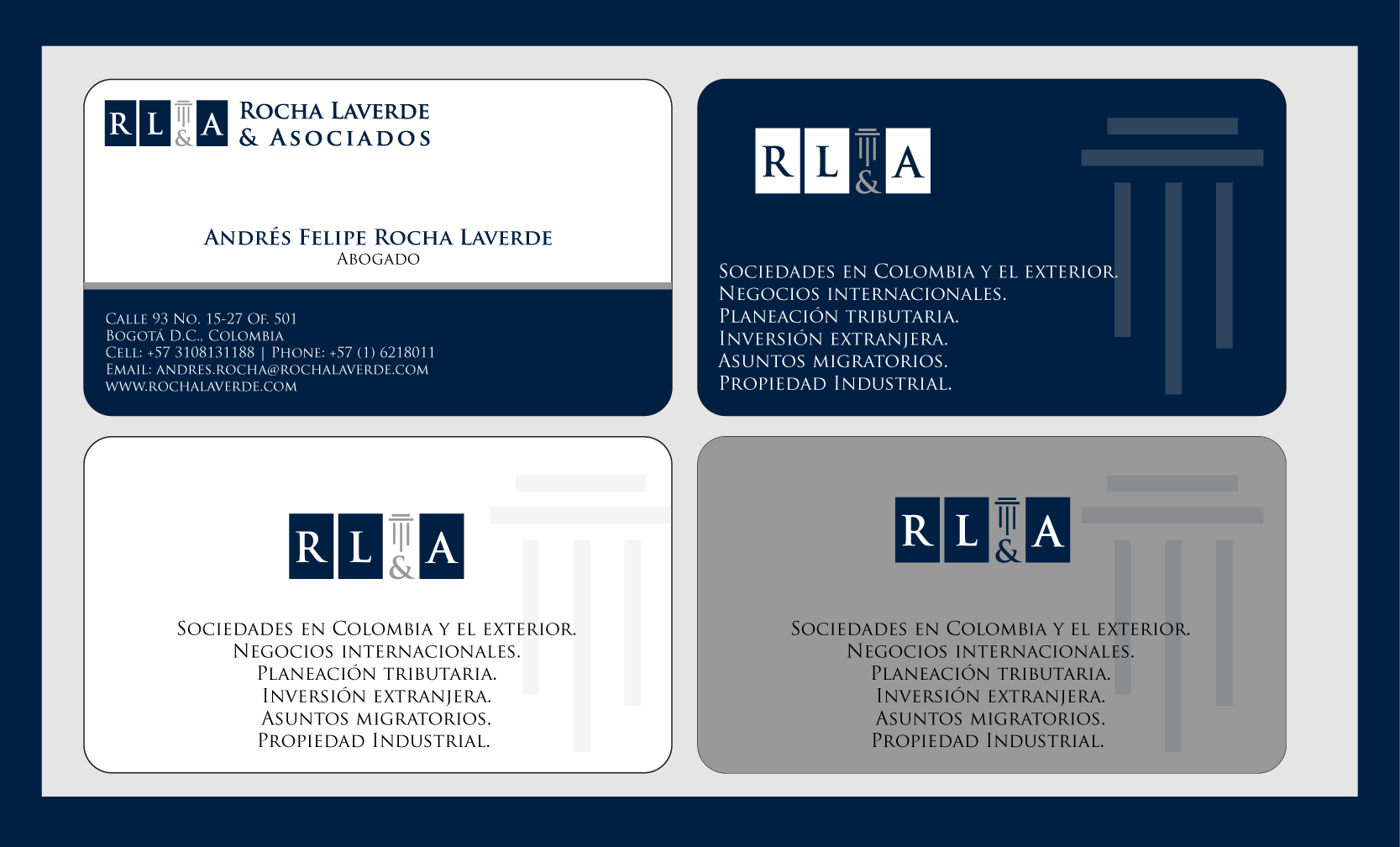 R L & A ROCHA LAVERDE & ASOCIADOS

ANDRÉS FELIPE ROCHA LAVERDE
ABOGADO

CALLE 93 NO. 15-27 OF. 501
BOGOTÁ D.C., COLOMBIA
CELL: +57 3108131188 | PHONE: +57 (1) 6218011
EMAIL: ANDRES.ROCHA@ROCHALAVERDE.COM
WWW.ROCHALAVERDE.COM

R L & A

SOCIEDADES EN COLOMBIA Y EL EXTERIOR.
NEGOCIOS INTERNACIONALES.
PLANEACIÓN TRIBUTARIA.
INVERSIÓN EXTRANJERA.
ASUNTOS MIGRATORIOS.
PROPIEDAD INDUSTRIAL.

R L & A

SOCIEDADES EN COLOMBIA Y EL EXTERIOR.
NEGOCIOS INTERNACIONALES.
PLANEACIÓN TRIBUTARIA.
INVERSIÓN EXTRANJERA.
ASUNTOS MIGRATORIOS.
PROPIEDAD INDUSTRIAL.

R L & A

SOCIEDADES EN COLOMBIA Y EL EXTERIOR.
NEGOCIOS INTERNACIONALES.
PLANEACIÓN TRIBUTARIA.
INVERSIÓN EXTRANJERA.
ASUNTOS MIGRATORIOS.
PROPIEDAD INDUSTRIAL.